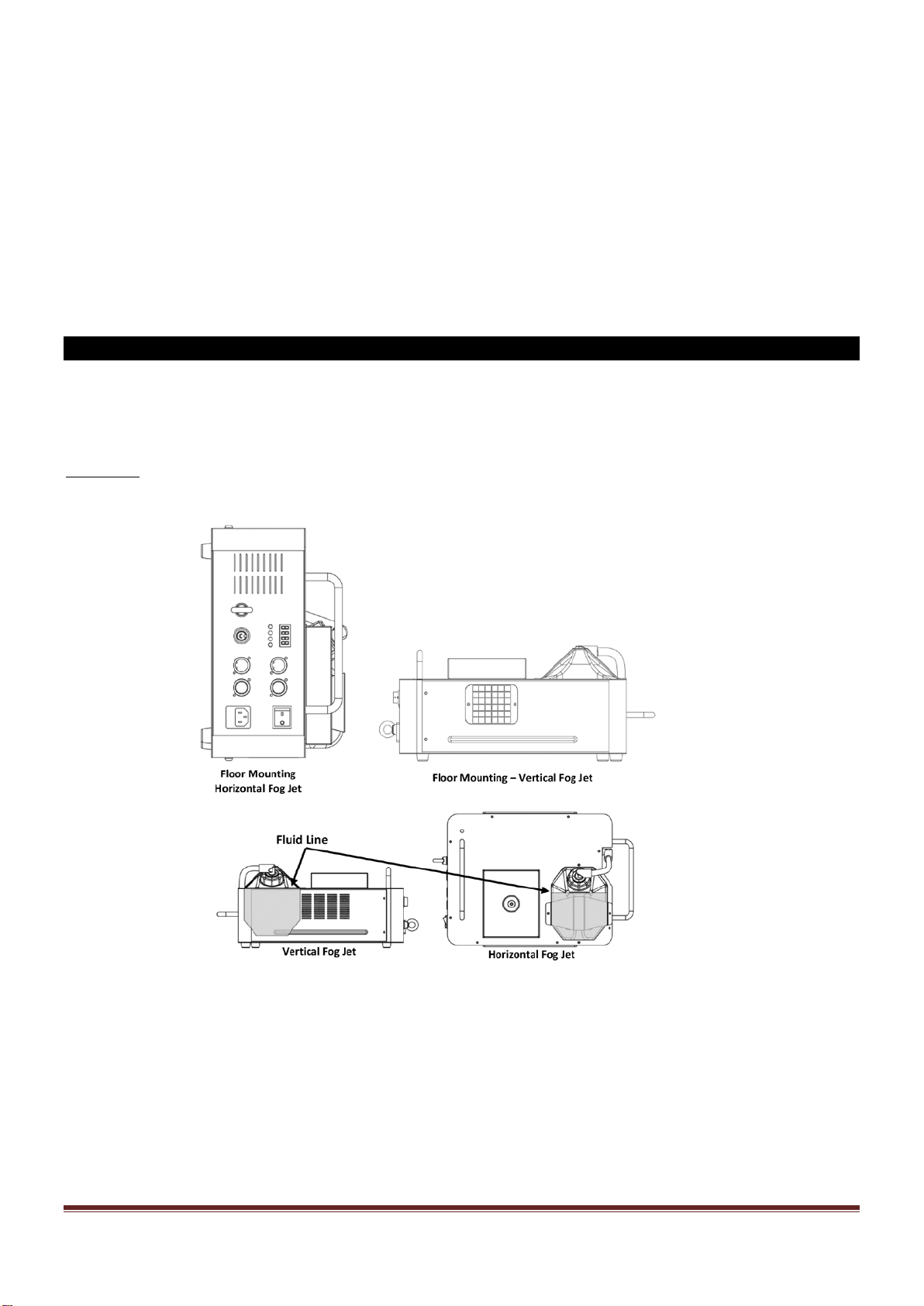 Floor Mounting
Horizontal Fog Jet

Floor Mounting – Vertical Fog Jet

Fluid Line

Vertical Fog Jet

Horizontal Fog Jet